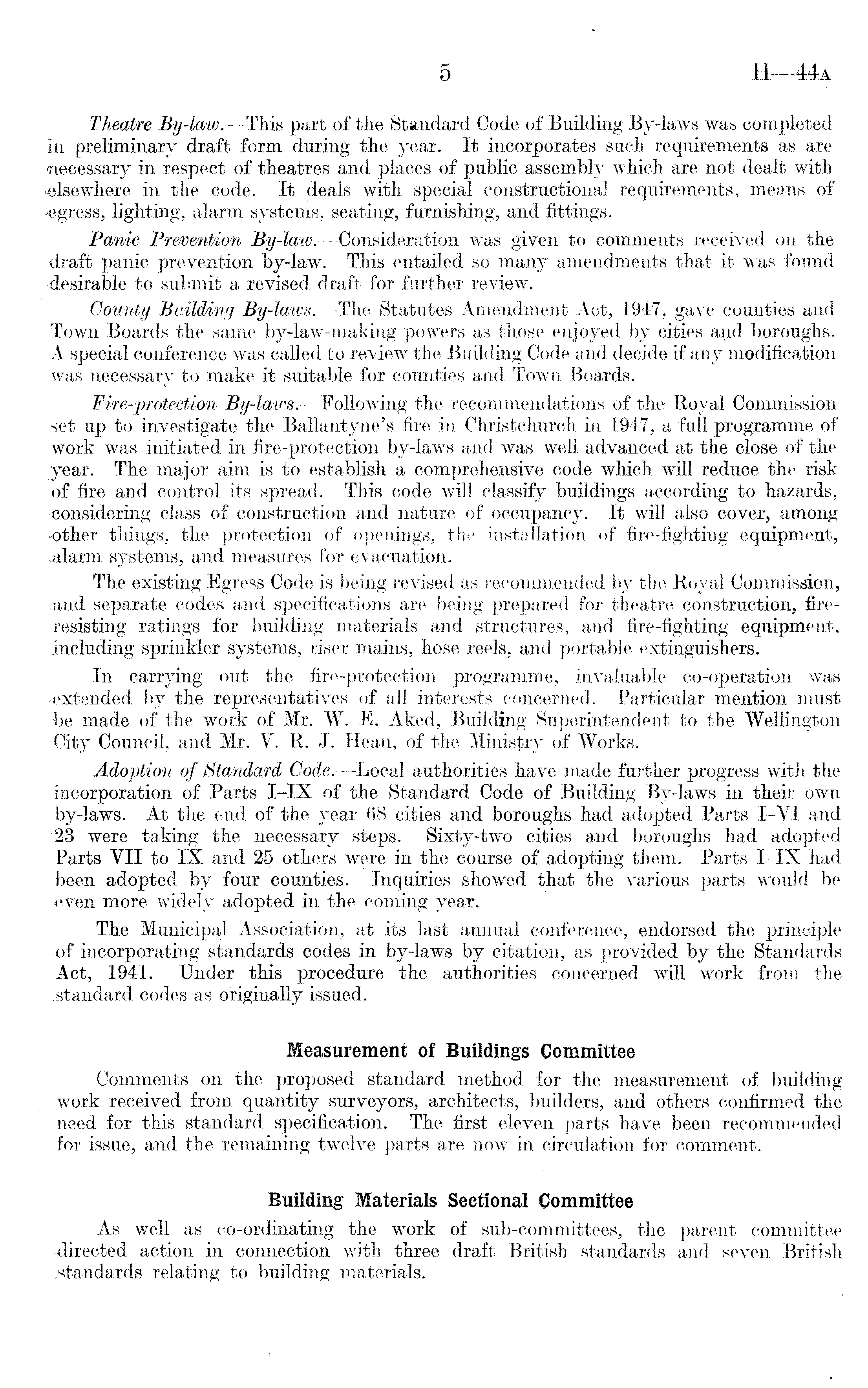 5 H—44A

Theatre By-law.—This part of the Standard Code of Building By-laws was completed in preliminary draft form during the year. It incorporates such requirements as are necessary in respect of theatres and places of public assembly which are not dealt with elsewhere in the code. It deals with special constructional requirements, means of egress, lighting, alarm systems, seating, furnishing, and fittings.

Panic Prevention By-law.—Consideration was given to comments received on the draft panic prevention by-law. This entailed so many amendments that it was found desirable to submit a revised draft for further review.

County Building By-laws.—The Statutes Amendment Act, 1947, gave counties and Town Boards the same by-law-making powers as those enjoyed by cities and boroughs. A special conference was called to review the Building Code and decide if any modification was necessary to make it suitable for counties and Town Boards.

Fire-protection By-laws.—Following the recommendations of the Royal Commission set up to investigate the Ballantyne's fire in Christchurch in 1947, a full programme of work was initiated in fire-protection by-laws and was well advanced at the close of the year. The major aim is to establish a comprehensive code which will reduce the risk of fire and control its spread. This code will classify buildings according to hazards, considering class of construction and nature of occupancy. It will also cover, among other things, the protection of openings, the installation of fire-fighting equipment, alarm systems, and measures for evacuation.

The existing Egress Code is being revised as recommended by the Royal Commission, and separate codes and specifications are being prepared for theatre construction, fire-resisting ratings for building materials and structures, and fire-fighting equipment, including sprinkler systems, riser mains, hose reels, and portable extinguishers.

In carrying out the fire-protection programme, invaluable co-operation was extended by the representatives of all interests concerned. Particular mention must be made of the work of Mr. W. E. Aked, Building Superintendent to the Wellington City Council, and Mr. V. R. J. Hean, of the Ministry of Works.

Adoption of Standard Code.—Local authorities have made further progress with the incorporation of Parts I–IX of the Standard Code of Building By-laws in their own by-laws. At the end of the year 68 cities and boroughs had adopted Parts I–VI and 23 were taking the necessary steps. Sixty-two cities and boroughs had adopted Parts VII to IX and 25 others were in the course of adopting them. Parts I–IX had been adopted by four counties. Inquiries showed that the various parts would be even more widely adopted in the coming year.

The Municipal Association, at its last annual conference, endorsed the principle of incorporating standards codes in by-laws by citation, as provided by the Standards Act, 1941. Under this procedure the authorities concerned will work from the standard codes as originally issued.

Measurement of Buildings Committee

Comments on the proposed standard method for the measurement of building work received from quantity surveyors, architects, builders, and others confirmed the need for this standard specification. The first eleven parts have been recommended for issue, and the remaining twelve parts are now in circulation for comment.

Building Materials Sectional Committee

As well as co-ordinating the work of sub-committees, the parent committee directed action in connection with three draft British standards and seven British standards relating to building materials.